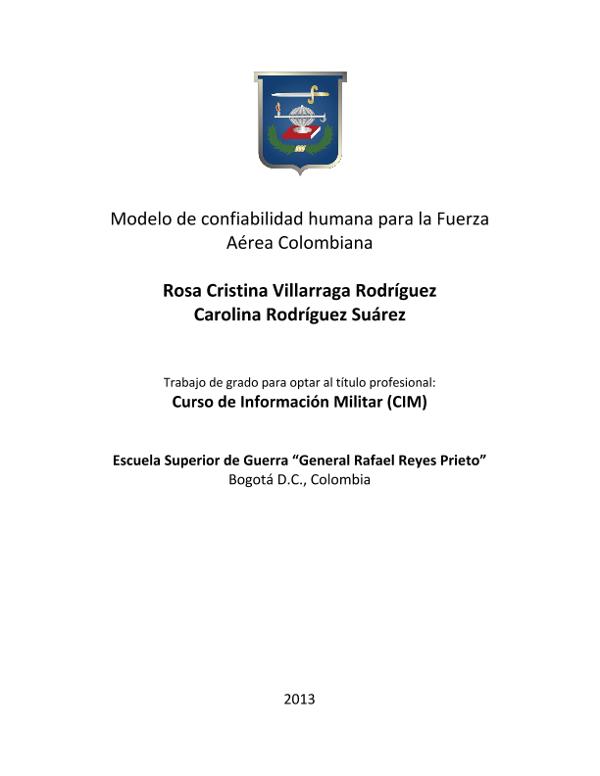 Modelo de confiabilidad humana para la Fuerza Aérea Colombiana

Rosa Cristina Villarraga Rodríguez
Carolina Rodríguez Suárez

Trabajo de grado para optar al título profesional:
Curso de Información Militar (CIM)

Escuela Superior de Guerra “General Rafael Reyes Prieto”
Bogotá D.C., Colombia

2013